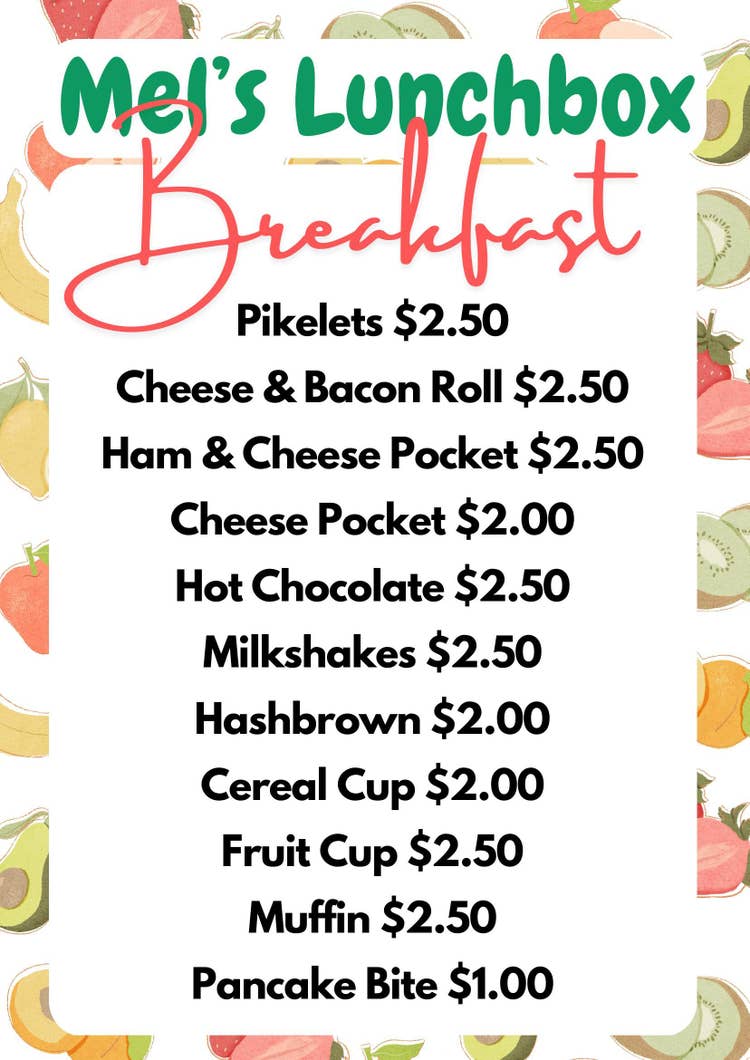 Mel's Lunchbox
Breakfast

Pikelets $2.50
Cheese & Bacon Roll $2.50
Ham & Cheese Pocket $2.50
Cheese Pocket $2.00
Hot Chocolate $2.50
Milkshakes $2.50
Hashbrown $2.00
Cereal Cup $2.00
Fruit Cup $2.50
Muffin $2.50
Pancake Bite $1.00